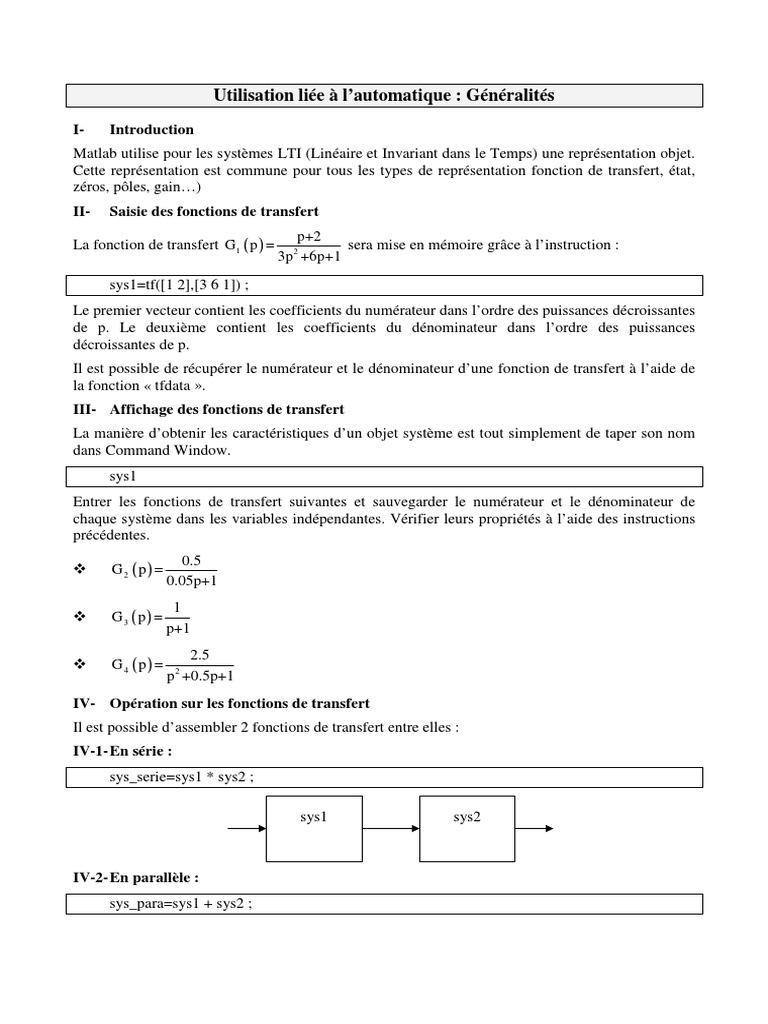 Utilisation liée à l'automatique : Généralités

I- Introduction

Matlab utilise pour les systèmes LTI (Linéaire et Invariant dans le Temps) une représentation objet. Cette représentation est commune pour tous les types de représentation fonction de transfert, état, zéros, pôles, gain…)

II- Saisie des fonctions de transfert

La fonction de transfert $G_1(p)=\frac{p+2}{3p^2+6p+1}$ sera mise en mémoire grâce à l'instruction :

sys1=tf([1 2],[3 6 1]) ;

Le premier vecteur contient les coefficients du numérateur dans l'ordre des puissances décroissantes de p. Le deuxième contient les coefficients du dénominateur dans l'ordre des puissances décroissantes de p.

Il est possible de récupérer le numérateur et le dénominateur d'une fonction de transfert à l'aide de la fonction « tfdata ».

III- Affichage des fonctions de transfert

La manière d'obtenir les caractéristiques d'un objet système est tout simplement de taper son nom dans Command Window.

sys1

Entrer les fonctions de transfert suivantes et sauvegarder le numérateur et le dénominateur de chaque système dans les variables indépendantes. Vérifier leurs propriétés à l'aide des instructions précédentes.

❖ $G_2(p)=\frac{0.5}{0.05p+1}$

❖ $G_3(p)=\frac{1}{p+1}$

❖ $G_4(p)=\frac{2.5}{p^2+0.5p+1}$

IV- Opération sur les fonctions de transfert

Il est possible d'assembler 2 fonctions de transfert entre elles :

IV-1- En série :

sys_serie=sys1 * sys2 ;

sys1

sys2

IV-2- En parallèle :

sys_para=sys1 + sys2 ;